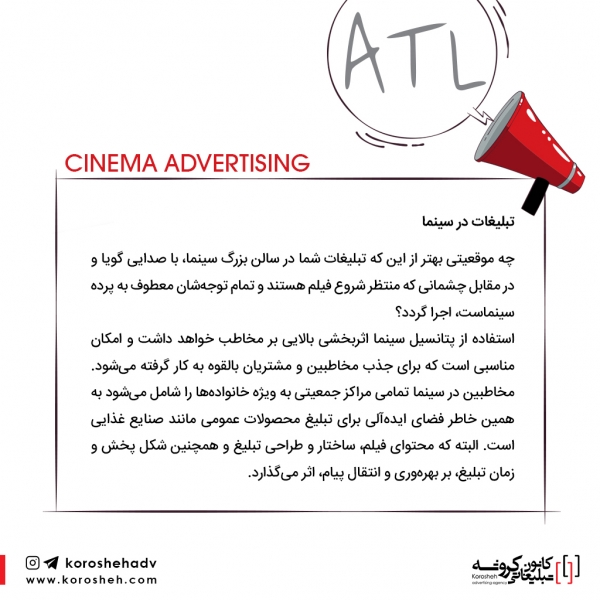 ATL

CINEMA ADVERTISING

تبلیغات در سینما

چه موقعیتی بهتر از این که تبلیغات شما در سالن بزرگ سینما، با صدایی گویا و در مقابل چشمانی که منتظر شروع فیلم هستند و تمام توجه‌شان معطوف به پرده سینماست، اجرا گردد؟

استفاده از پتانسیل سینما اثربخشی بالایی بر مخاطب خواهد داشت و امکان مناسبی است که برای جذب مخاطبین و مشتریان بالقوه به کار گرفته می‌شود. مخاطبین در سینما تمامی مراکز جمعیتی به ویژه خانواده‌ها را شامل می‌شود به همین خاطر فضای ایده‌آلی برای تبلیغ محصولات عمومی مانند صنایع غذایی است. البته که محتوای فیلم، ساختار و طراحی تبلیغ و همچنین شکل پخش و زمان تبلیغ، بر بهره‌وری و انتقال پیام، اثر می‌گذارد.

koroshehadv
www.korosheh.com

کانون تبلیغاتی کروشه
Korosheh
advertising agency